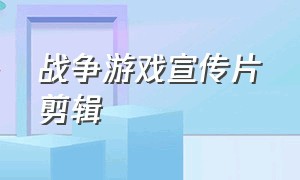 战争游戏宣传片剪辑